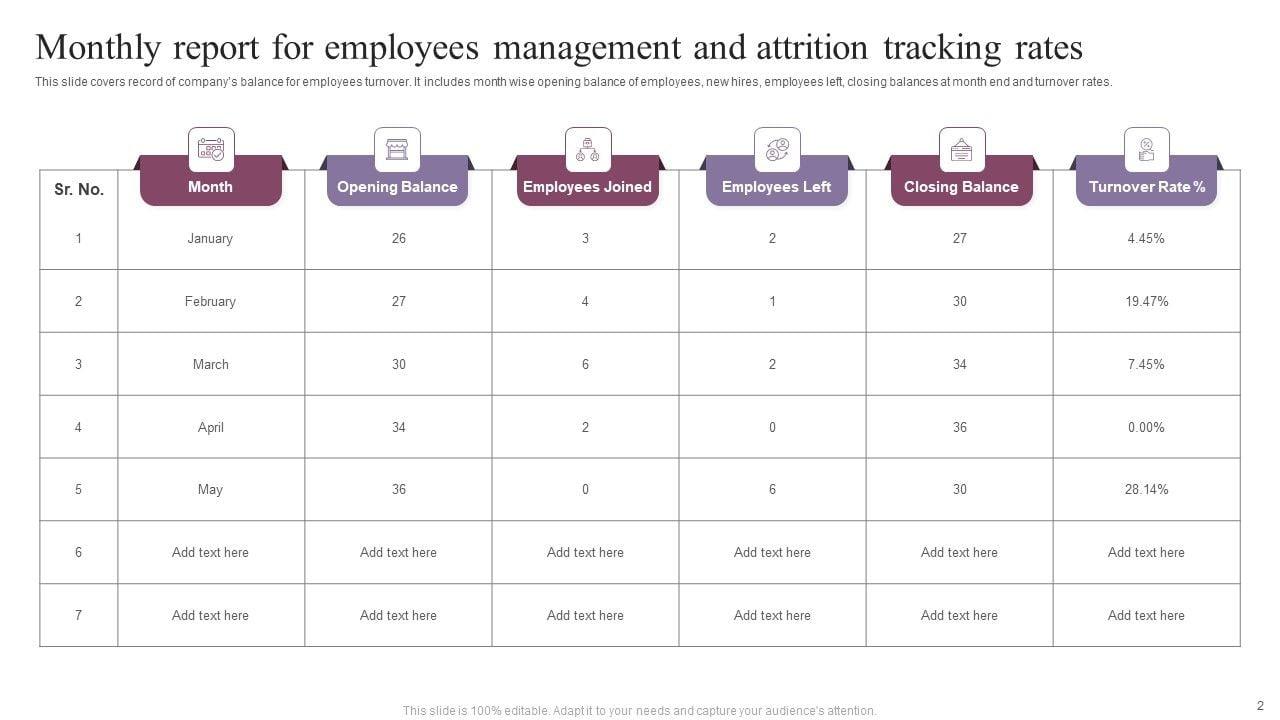 Monthly report for employees management and attrition tracking rates

This slide covers record of company's balance for employees turnover. It includes month wise opening balance of employees, new hires, employees left, closing balances at month end and turnover rates.

| Sr. No. | Month | Opening Balance | Employees Joined | Employees Left | Closing Balance | Turnover Rate % |
|---|---|---|---|---|---|---|
| 1 | January | 26 | 3 | 2 | 27 | 4.45% |
| 2 | February | 27 | 4 | 1 | 30 | 19.47% |
| 3 | March | 30 | 6 | 2 | 34 | 7.45% |
| 4 | April | 34 | 2 | 0 | 36 | 0.00% |
| 5 | May | 36 | 0 | 6 | 30 | 28.14% |
| 6 | Add text here | Add text here | Add text here | Add text here | Add text here | Add text here |
| 7 | Add text here | Add text here | Add text here | Add text here | Add text here | Add text here |

This slide is 100% editable. Adapt it to your needs and capture your audience's attention.

2